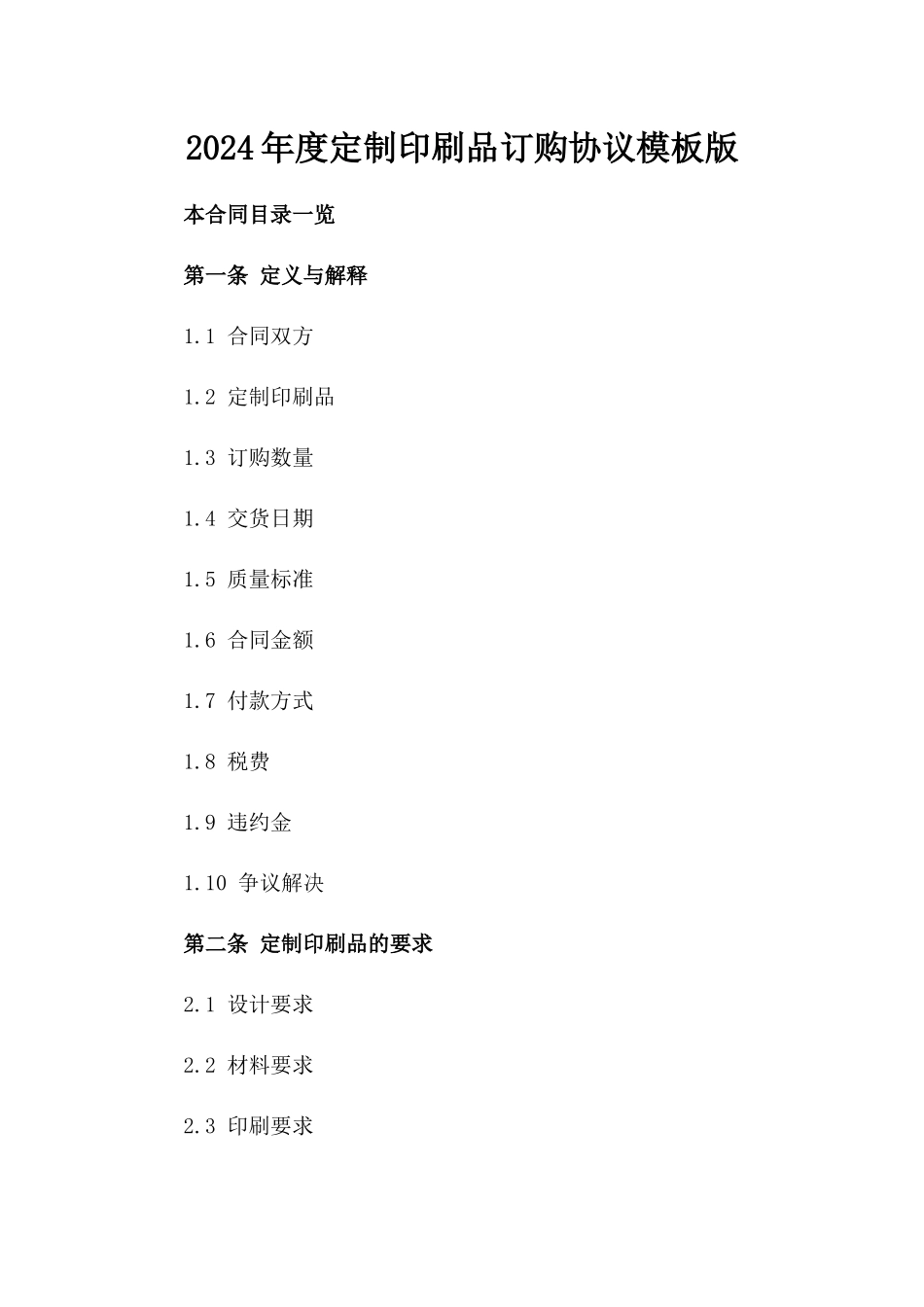 2024年度定制印刷品订购协议模板版

本合同目录一览

第一条 定义与解释

1.1 合同双方

1.2 定制印刷品

1.3 订购数量

1.4 交货日期

1.5 质量标准

1.6 合同金额

1.7 付款方式

1.8 税费

1.9 违约金

1.10 争议解决

第二条 定制印刷品的要求

2.1 设计要求

2.2 材料要求

2.3 印刷要求